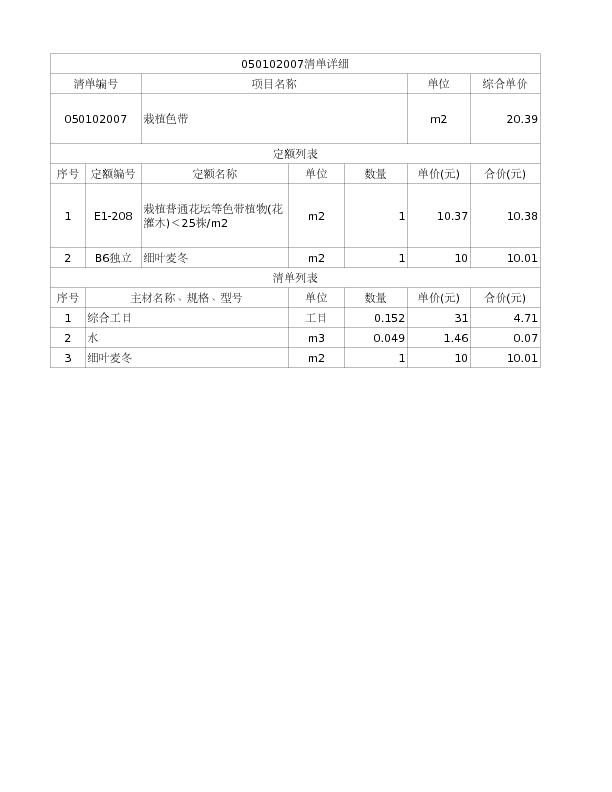 050102007清单详细

| 清单编号 | 项目名称 | 单位 | 综合单价 |
|---|---|---|---|
| 050102007 | 栽植色带 | m2 | 20.39 |

定额列表

| 序号 | 定额编号 | 定额名称 | 单位 | 数量 | 单价(元) | 合价(元) |
|---|---|---|---|---|---|---|
| 1 | E1-208 | 栽植普通花坛等色带植物(花灌木)<25株/m2 | m2 | 1 | 10.37 | 10.38 |
| 2 | B6独立 | 细叶麦冬 | m2 | 1 | 10 | 10.01 |

清单列表

| 序号 | 主材名称、规格、型号 | 单位 | 数量 | 单价(元) | 合价(元) |
|---|---|---|---|---|---|
| 1 | 综合工日 | 工日 | 0.152 | 31 | 4.71 |
| 2 | 水 | m3 | 0.049 | 1.46 | 0.07 |
| 3 | 细叶麦冬 | m2 | 1 | 10 | 10.01 |